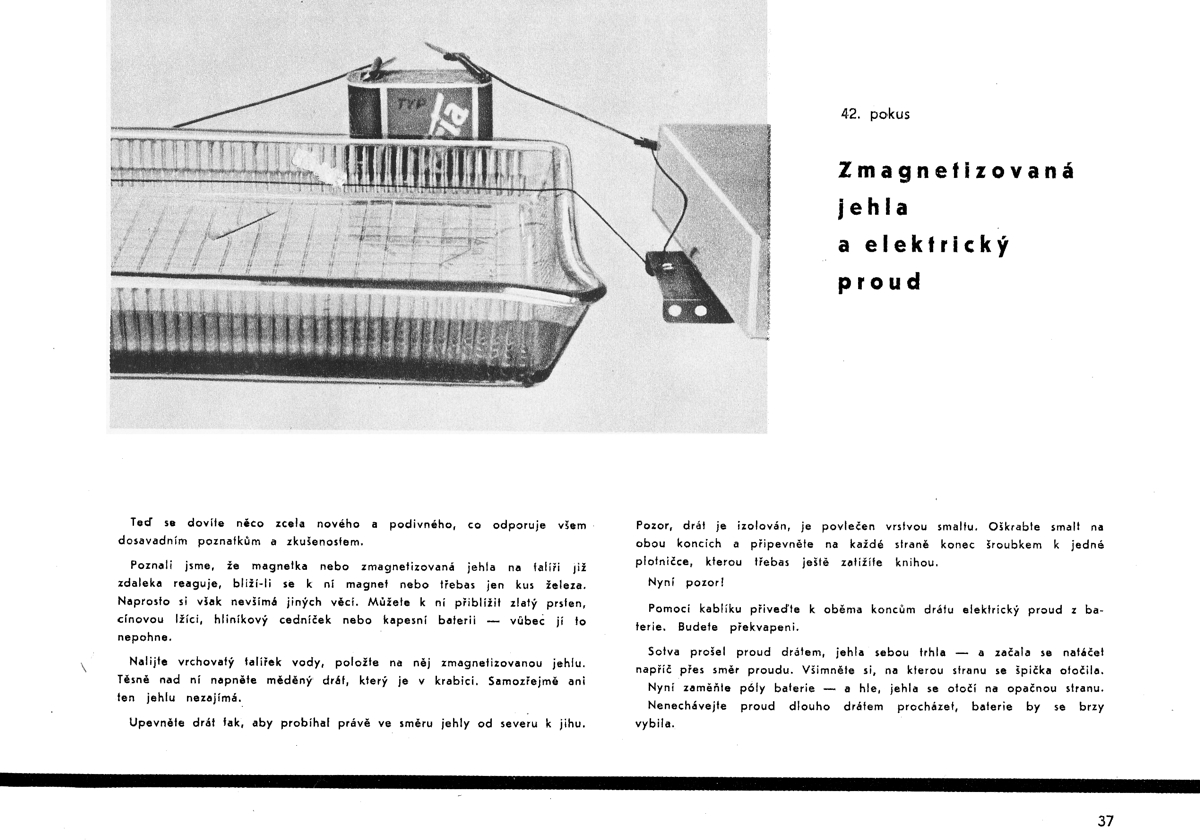 TYP

42. pokus

Zmagnetizovaná jehla a elektrický proud

Teď se dovíte něco zcela nového a podivného, co odporuje všem dosavadním poznatkům a zkušenostem.

Poznali jsme, že magnetka nebo zmagnetizovaná jehla na talíři již zdaleka reaguje, blíží-li se k ní magnet nebo třebas jen kus železa. Naprosto si však nevšímá jiných věcí. Můžete k ní přiblížit zlatý prsten, cínovou lžíci, hliníkový cedníček nebo kapesní baterii — vůbec jí to nepohne.

Nalijte vrchovatý talířek vody, položte na něj zmagnetizovanou jehlu. Těsně nad ní napněte měděný drát, který je v krabici. Samozřejmě ani ten jehlu nezajímá.

Upevněte drát tak, aby probíhal právě ve směru jehly od severu k jihu.

Pozor, drát je izolován, je povlečen vrstvou smaltu. Oškrabte smalt na obou koncích a připevněte na každé straně konec šroubkem k jedné plotničce, kterou třebas ještě zatížíte knihou.

Nyní pozor!

Pomocí kablíku přiveďte k oběma koncům drátu elektrický proud z baterie. Budete překvapeni.

Sotva prošel proud drátem, jehla sebou trhla — a začala se natáčet napříč přes směr proudu. Všimněte si, na kterou stranu se špička otočila.

Nyní zaměňte póly baterie — a hle, jehla se otočí na opačnou stranu.

Nenechávejte proud dlouho drátem procházet, baterie by se brzy vybila.

37